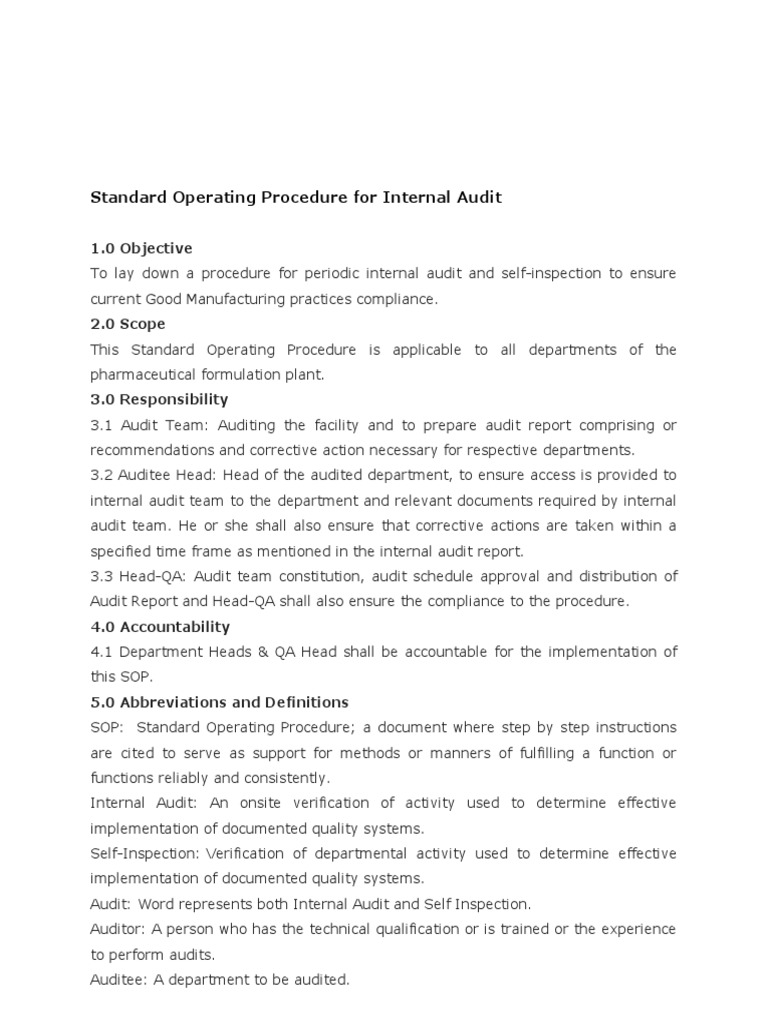 Standard Operating Procedure for Internal Audit

1.0 Objective

To lay down a procedure for periodic internal audit and self-inspection to ensure current Good Manufacturing practices compliance.

2.0 Scope

This Standard Operating Procedure is applicable to all departments of the pharmaceutical formulation plant.

3.0 Responsibility

3.1 Audit Team: Auditing the facility and to prepare audit report comprising or recommendations and corrective action necessary for respective departments.

3.2 Auditee Head: Head of the audited department, to ensure access is provided to internal audit team to the department and relevant documents required by internal audit team. He or she shall also ensure that corrective actions are taken within a specified time frame as mentioned in the internal audit report.

3.3 Head-QA: Audit team constitution, audit schedule approval and distribution of Audit Report and Head-QA shall also ensure the compliance to the procedure.

4.0 Accountability

4.1 Department Heads & QA Head shall be accountable for the implementation of this SOP.

5.0 Abbreviations and Definitions

SOP: Standard Operating Procedure; a document where step by step instructions are cited to serve as support for methods or manners of fulfilling a function or functions reliably and consistently.

Internal Audit: An onsite verification of activity used to determine effective implementation of documented quality systems.

Self-Inspection: Verification of departmental activity used to determine effective implementation of documented quality systems.

Audit: Word represents both Internal Audit and Self Inspection.

Auditor: A person who has the technical qualification or is trained or the experience to perform audits.

Auditee: A department to be audited.